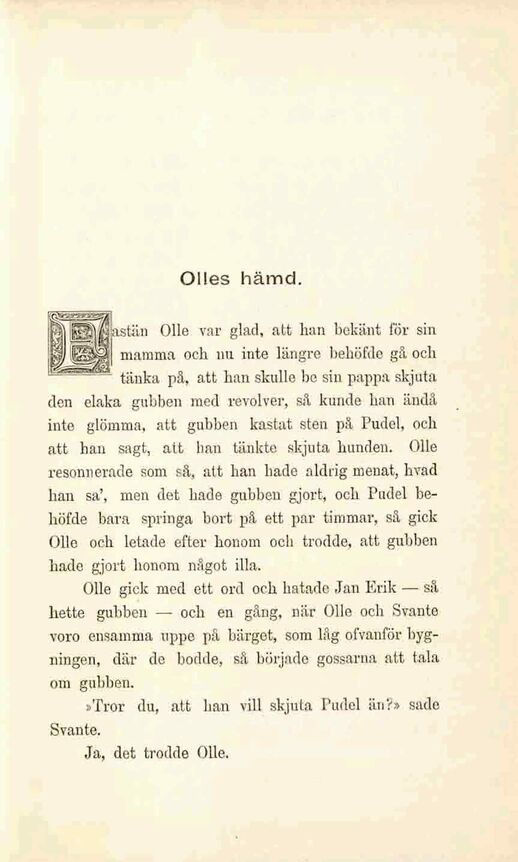 Olles hämd.

Fastän Olle var glad, att han bekänt för sin mamma och nu inte längre behöfde gå och tänka på, att han skulle be sin pappa skjuta den elaka gubben med revolver, så kunde han ändå inte glömma, att gubben kastat sten på Pudel, och att han sagt, att han tänkte skjuta hunden. Olle resonnerade som så, att han hade aldrig menat, hvad han sa', men det hade gubben gjort, och Pudel behöfde bara springa bort på ett par timmar, så gick Olle och letade efter honom och trodde, att gubben hade gjort honom något illa.

Olle gick med ett ord och hatade Jan Erik — så hette gubben — och en gång, när Olle och Svante voro ensamma uppe på bärget, som låg ofvanför byggningen, där de bodde, så började gossarna att tala om gubben.

»Tror du, att han vill skjuta Pudel än?» sade Svante.

Ja, det trodde Olle.